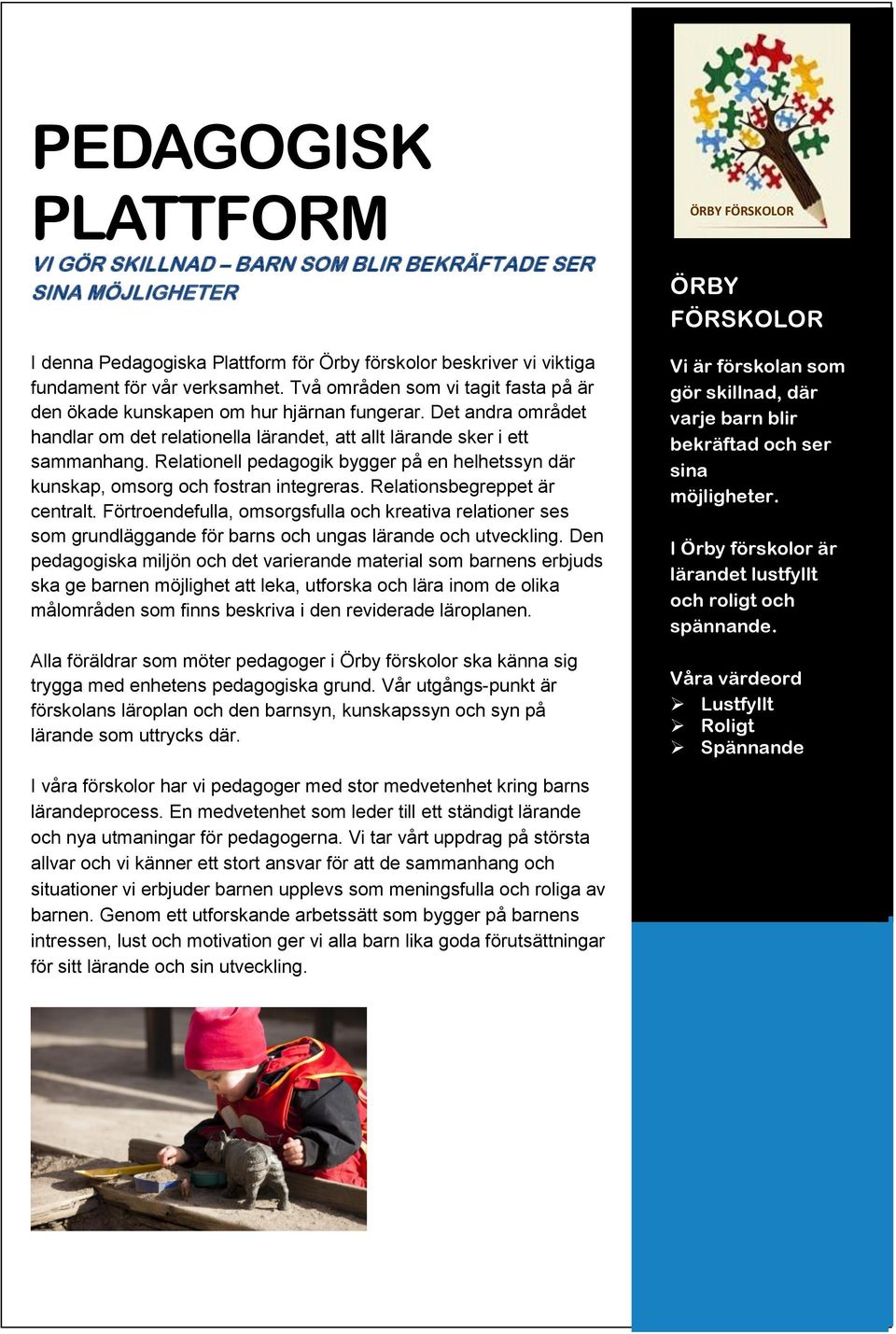 PEDAGOGISK PLATTFORM

VI GÖR SKILLNAD – BARN SOM BLIR BEKRÄFTADE SER SINA MÖJLIGHETER

I denna Pedagogiska Plattform för Örby förskolor beskriver vi viktiga fundament för vår verksamhet. Två områden som vi tagit fasta på är den ökade kunskapen om hur hjärnan fungerar. Det andra området handlar om det relationella lärandet, att allt lärande sker i ett sammanhang. Relationell pedagogik bygger på en helhetssyn där kunskap, omsorg och fostran integreras. Relationsbegreppet är centralt. Förtroendefulla, omsorgsfulla och kreativa relationer ses som grundläggande för barns och ungas lärande och utveckling. Den pedagogiska miljön och det varierande material som barnens erbjuds ska ge barnen möjlighet att leka, utforska och lära inom de olika målområden som finns beskriva i den reviderade läroplanen.

Alla föräldrar som möter pedagoger i Örby förskolor ska känna sig trygga med enhetens pedagogiska grund. Vår utgångs-punkt är förskolans läroplan och den barnsyn, kunskapssyn och syn på lärande som uttrycks där.

I våra förskolor har vi pedagoger med stor medvetenhet kring barns lärandeprocess. En medvetenhet som leder till ett ständigt lärande och nya utmaningar för pedagogerna. Vi tar vårt uppdrag på största allvar och vi känner ett stort ansvar för att de sammanhang och situationer vi erbjuder barnen upplevs som meningsfulla och roliga av barnen. Genom ett utforskande arbetssätt som bygger på barnens intressen, lust och motivation ger vi alla barn lika goda förutsättningar för sitt lärande och sin utveckling.

ÖRBY FÖRSKOLOR

ÖRBY FÖRSKOLOR

Vi är förskolan som gör skillnad, där varje barn blir bekräftad och ser sina möjligheter.

I Örby förskolor är lärandet lustfyllt och roligt och spännande.

Våra värdeord
➢ Lustfyllt
➢ Roligt
➢ Spännande